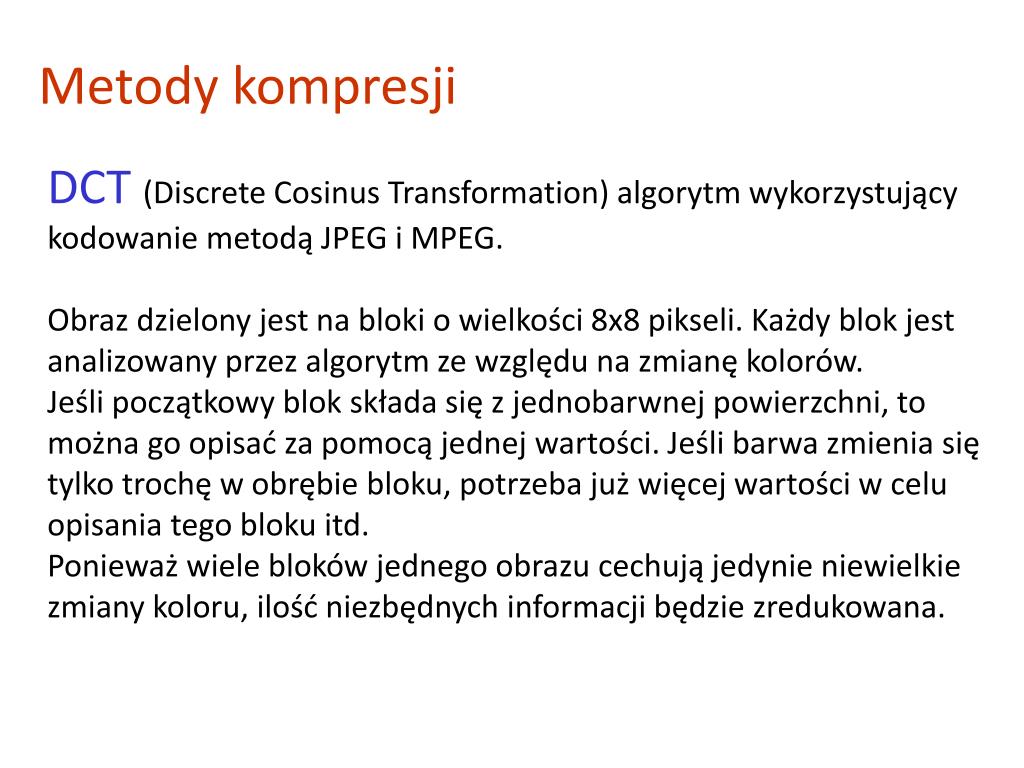 Metody kompresji

DCT (Discrete Cosinus Transformation) algorytm wykorzystujący kodowanie metodą JPEG i MPEG.

Obraz dzielony jest na bloki o wielkości 8x8 pikseli. Każdy blok jest analizowany przez algorytm ze względu na zmianę kolorów.
Jeśli początkowy blok składa się z jednobarwnej powierzchni, to można go opisać za pomocą jednej wartości. Jeśli barwa zmienia się tylko trochę w obrębie bloku, potrzeba już więcej wartości w celu opisania tego bloku itd.
Ponieważ wiele bloków jednego obrazu cechują jedynie niewielkie zmiany koloru, ilość niezbędnych informacji będzie zredukowana.